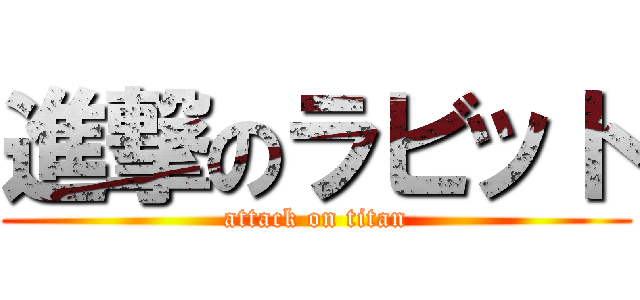 進撃のラビット

attack on titan